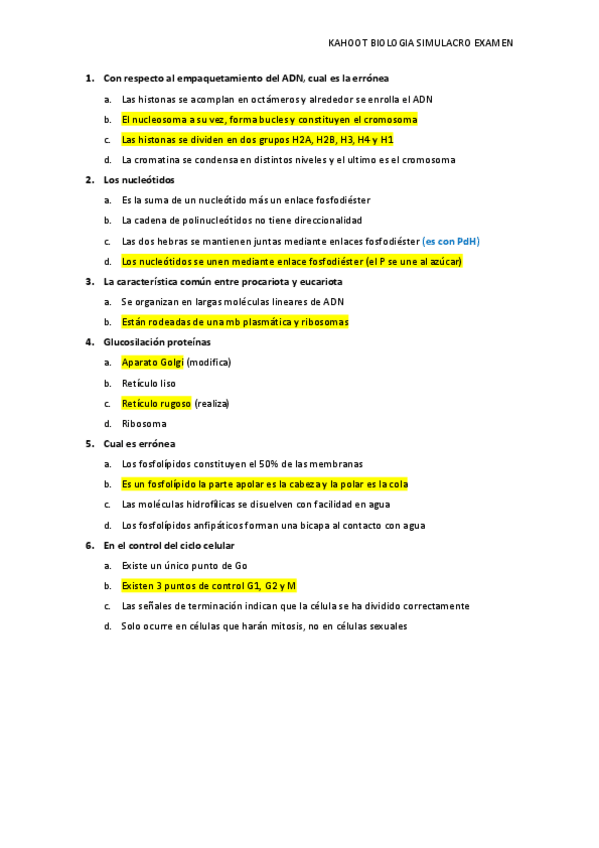 KAHOOT BIOLOGIA SIMULACRO EXAMEN

1. Con respecto al empaquetamiento del ADN, cual es la errónea

a. Las histonas se acomplan en octámeros y alrededor se enrolla el ADN

b. El nucleosoma a su vez, forma bucles y constituyen el cromosoma

c. Las histonas se dividen en dos grupos H2A, H2B, H3, H4 y H1

d. La cromatina se condensa en distintos niveles y el ultimo es el cromosoma

2. Los nucleótidos

a. Es la suma de un nucleótido más un enlace fosfodiéster

b. La cadena de polinucleótidos no tiene direccionalidad

c. Las dos hebras se mantienen juntas mediante enlaces fosfodiéster (es con PdH)

d. Los nucleótidos se unen mediante enlace fosfodiéster (el P se une al azúcar)

3. La característica común entre procariota y eucariota

a. Se organizan en largas moléculas lineares de ADN

b. Están rodeadas de una mb plasmática y ribosomas

4. Glucosilación proteínas

a. Aparato Golgi (modifica)

b. Retículo liso

c. Retículo rugoso (realiza)

d. Ribosoma

5. Cual es errónea

a. Los fosfolípidos constituyen el 50% de las membranas

b. Es un fosfolípido la parte apolar es la cabeza y la polar es la cola

c. Las moléculas hidrofílicas se disuelven con facilidad en agua

d. Los fosfolípidos anfipáticos forman una bicapa al contacto con agua

6. En el control del ciclo celular

a. Existe un único punto de Go

b. Existen 3 puntos de control G1, G2 y M

c. Las señales de terminación indican que la célula se ha dividido correctamente

d. Solo ocurre en células que harán mitosis, no en células sexuales